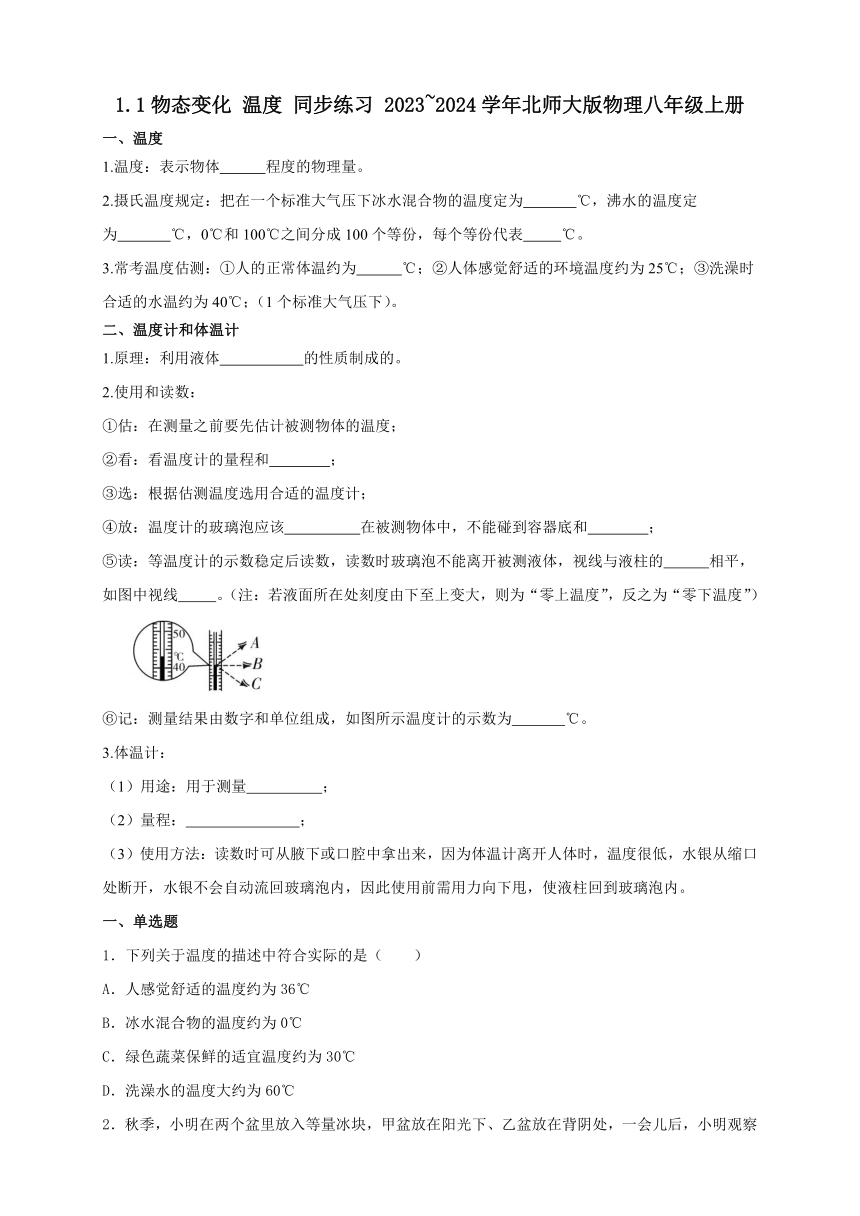 1.1 物态变化 温度 同步练习 2023~2024 学年北师大版物理八年级上册

一、温度

1.温度：表示物体______程度的物理量。

2.摄氏温度规定：把在一个标准大气压下冰水混合物的温度定为_______℃，沸水的温度定为_______℃，0℃和 100℃之间分成 100 个等份，每个等份代表_____℃。

3.常考温度估测：①人的正常体温约为______℃；②人体感觉舒适的环境温度约为 25℃；③洗澡时合适的水温约为 40℃；（1 个标准大气压下）。

二、温度计和体温计

1.原理：利用液体___________的性质制成的。

2.使用和读数：

①估：在测量之前要先估计被测物体的温度；

②看：看温度计的量程和________；

③选：根据估测温度选用合适的温度计；

④放：温度计的玻璃泡应该__________在被测物体中，不能碰到容器底和________；

⑤读：等温度计的示数稳定后读数，读数时玻璃泡不能离开被测液体，视线与液柱的______相平，如图中视线_____。（注：若液面所在处刻度由下至上变大，则为“零上温度”，反之为“零下温度”）

50
℃
40
A
B
C

⑥记：测量结果由数字和单位组成，如图所示温度计的示数为_______℃。

3.体温计：

（1）用途：用于测量__________；

（2）量程：_______________；

（3）使用方法：读数时可从腋下或口腔中拿出来，因为体温计离开人体时，温度很低，水银从缩口处断开，水银不会自动流回玻璃泡内，因此使用前需用力向下甩，使液柱回到玻璃泡内。

一、单选题

1．下列关于温度的描述中符合实际的是（　　）

A．人感觉舒适的温度约为 36℃

B．冰水混合物的温度约为 0℃

C．绿色蔬菜保鲜的适宜温度约为 30℃

D．洗澡水的温度大约为 60℃

2．秋季，小明在两个盆里放入等量冰块，甲盆放在阳光下、乙盆放在背阴处，一会儿后，小明观察